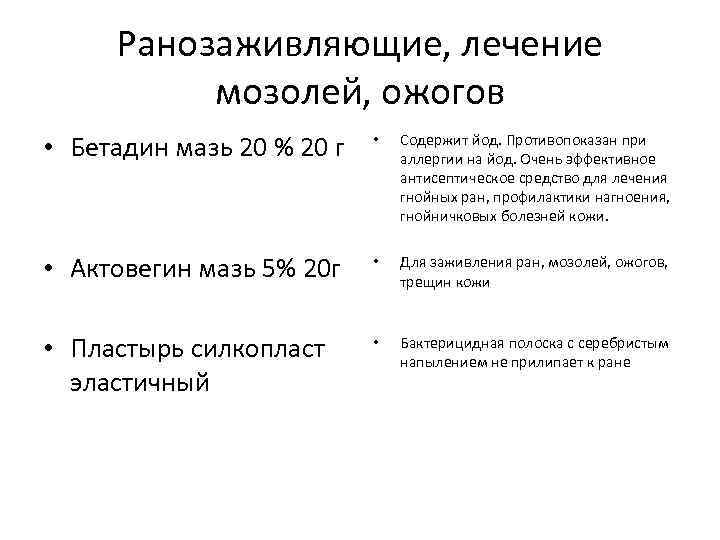 Ранозаживляющие, лечение мозолей, ожогов

• Бетадин мазь 20 % 20 г

• Актовегин мазь 5% 20г

• Пластырь силкопласт эластичный

• Содержит йод. Противопоказан при аллергии на йод. Очень эффективное антисептическое средство для лечения гнойных ран, профилактики нагноения, гнойничковых болезней кожи.

• Для заживления ран, мозолей, ожогов, трещин кожи

• Бактерицидная полоска с серебристым напылением не прилипает к ране